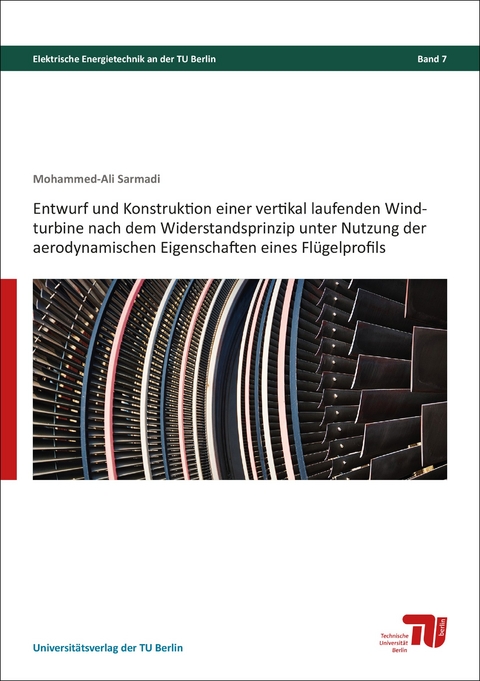 Elektrische Energietechnik an der TU Berlin

Band 7

Mohammed-Ali Sarmadi

Entwurf und Konstruktion einer vertikal laufenden Windturbine nach dem Widerstandsprinzip unter Nutzung der aerodynamischen Eigenschaften eines Flügelprofils

Universitätsverlag der TU Berlin

Technische Universität Berlin

TU berlin